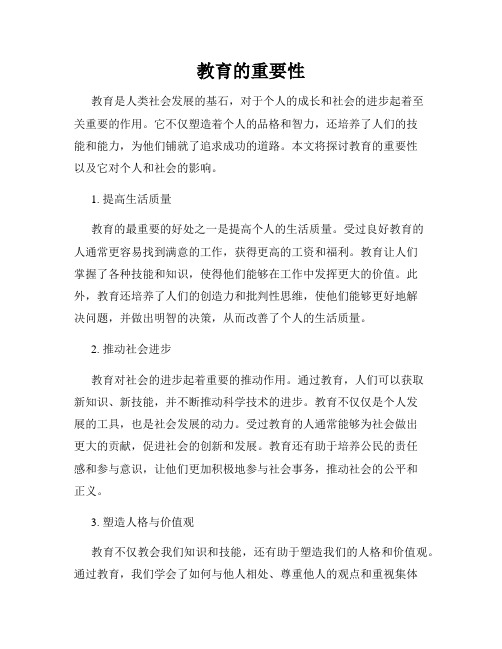 教育的重要性

教育是人类社会发展的基石，对于个人的成长和社会的进步起着至关重要的作用。它不仅塑造着个人的品格和智力，还培养了人们的技能和能力，为他们铺就了追求成功的道路。本文将探讨教育的重要性以及它对个人和社会的影响。

1. 提高生活质量

教育的最重要的好处之一是提高个人的生活质量。受过良好教育的人通常更容易找到满意的工作，获得更高的工资和福利。教育让人们掌握了各种技能和知识，使得他们能够在工作中发挥更大的价值。此外，教育还培养了人们的创造力和批判性思维，使他们能够更好地解决问题，并做出明智的决策，从而改善了个人的生活质量。

2. 推动社会进步

教育对社会的进步起着重要的推动作用。通过教育，人们可以获取新知识、新技能，并不断推动科学技术的进步。教育不仅仅是个人发展的工具，也是社会发展的动力。受过教育的人通常能够为社会做出更大的贡献，促进社会的创新和发展。教育还有助于培养公民的责任感和参与意识，让他们更加积极地参与社会事务，推动社会的公平和正义。

3. 塑造人格与价值观

教育不仅教会我们知识和技能，还有助于塑造我们的人格和价值观。通过教育，我们学会了如何与他人相处、尊重他人的观点和重视集体